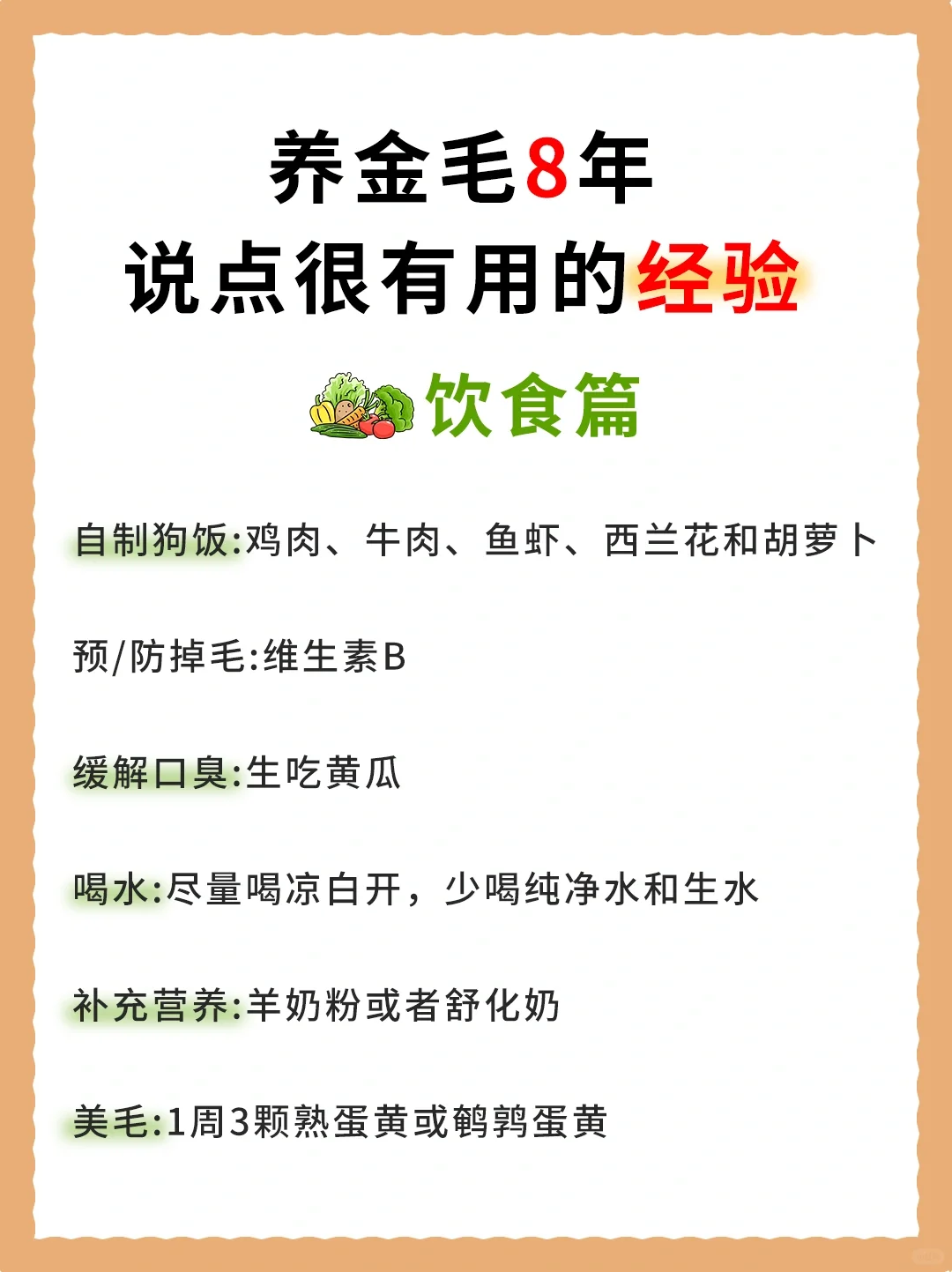 养金毛8年
说点很有用的经验

饮食篇

自制狗饭:鸡肉、牛肉、鱼虾、西兰花和胡萝卜

预/防掉毛:维生素B

缓解口臭:生吃黄瓜

喝水:尽量喝凉白开，少喝纯净水和生水

补充营养:羊奶粉或者舒化奶

美毛:1周3颗熟蛋黄或鹌鹑蛋黄